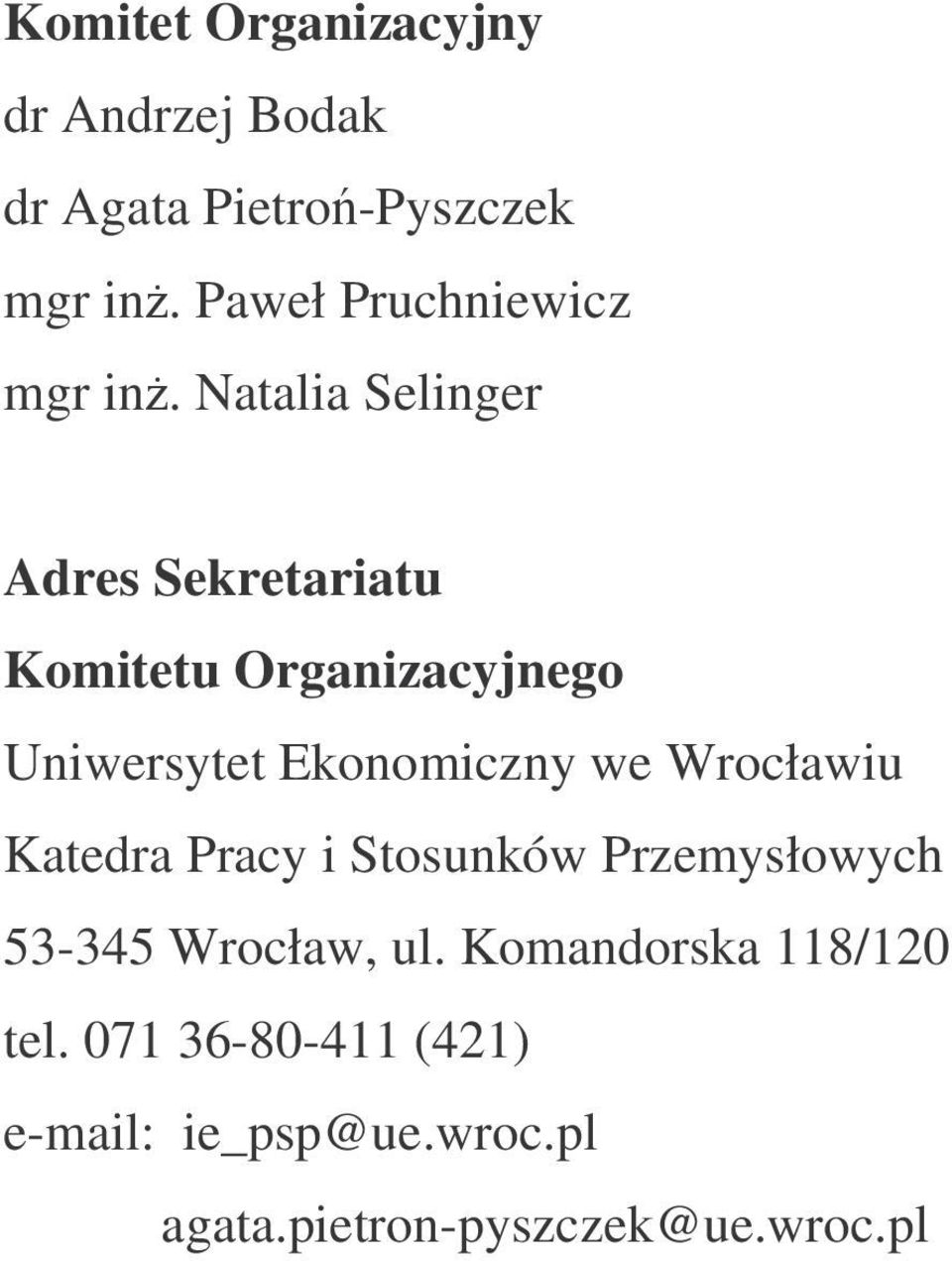 Komitet Organizacyjny
dr Andrzej Bodak
dr Agata Pietroń-Pyszczek
mgr inż. Paweł Pruchniewicz
mgr inż. Natalia Selinger

Adres Sekretariatu
Komitetu Organizacyjnego
Uniwersytet Ekonomiczny we Wrocławiu
Katedra Pracy i Stosunków Przemysłowych
53-345 Wrocław, ul. Komandorska 118/120
tel. 071 36-80-411 (421)
e-mail: ie_psp@ue.wroc.pl
agata.pietron-pyszczek@ue.wroc.pl